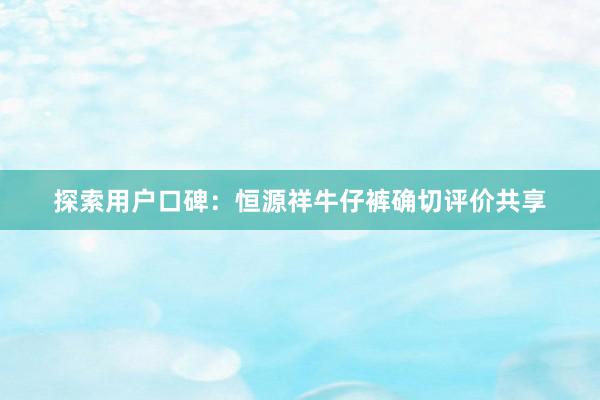 探索用户口碑：恒源祥牛仔裤确切评价共享